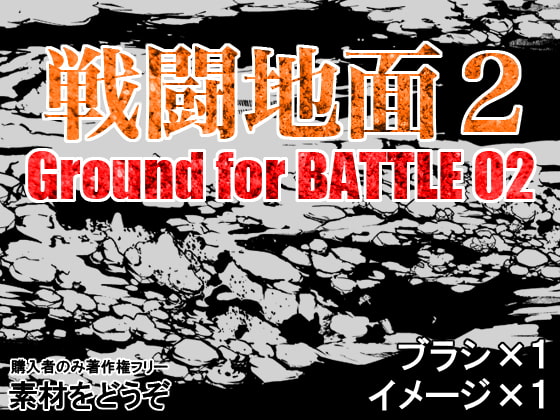 戦闘地面2
Ground for BATTLE 02

購入者のみ著作権フリー
素材をどうぞ

ブラシ×1
イメージ×1